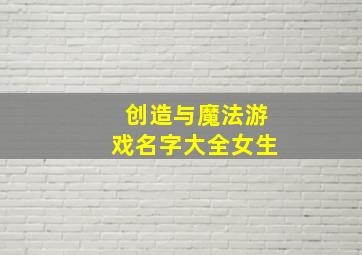 创造与魔法游戏名字大全女生